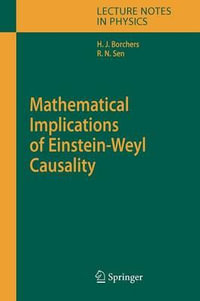 LECTURE NOTES
IN PHYSICS

H. J. Borchers
R. N. Sen

Mathematical Implications of Einstein-Weyl Causality

Springer